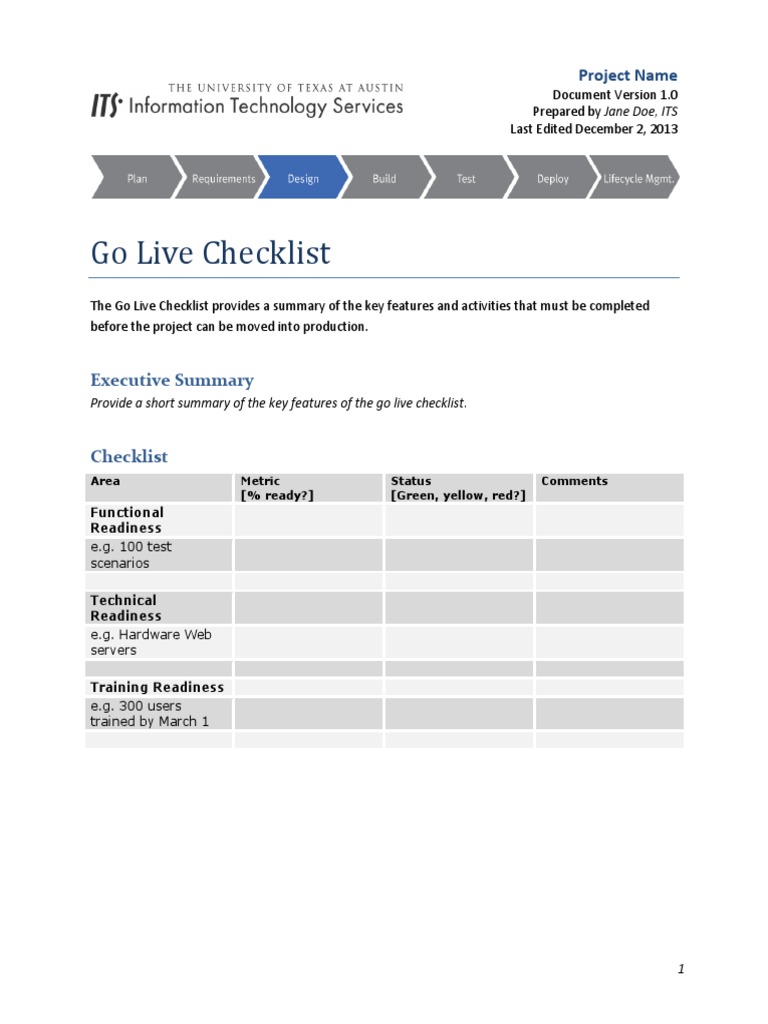 THE UNIVERSITY OF TEXAS AT AUSTIN
ITS Information Technology Services

Project Name
Document Version 1.0
Prepared by Jane Doe, ITS
Last Edited December 2, 2013

Plan Requirements Design Build Test Deploy Lifecycle Mgmt.

Go Live Checklist

The Go Live Checklist provides a summary of the key features and activities that must be completed before the project can be moved into production.

Executive Summary

Provide a short summary of the key features of the go live checklist.

Checklist

| Area | Metric [% ready?] | Status [Green, yellow, red?] | Comments |
|---|---|---|---|
| Functional Readiness | | | |
| e.g. 100 test scenarios | | | |
| | | | |
| Technical Readiness | | | |
| e.g. Hardware Web servers | | | |
| | | | |
| Training Readiness | | | |
| e.g. 300 users trained by March 1 | | | |
| | | | |

1